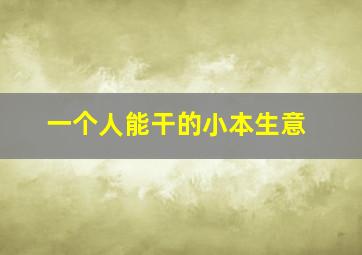 一个人能干的小本生意